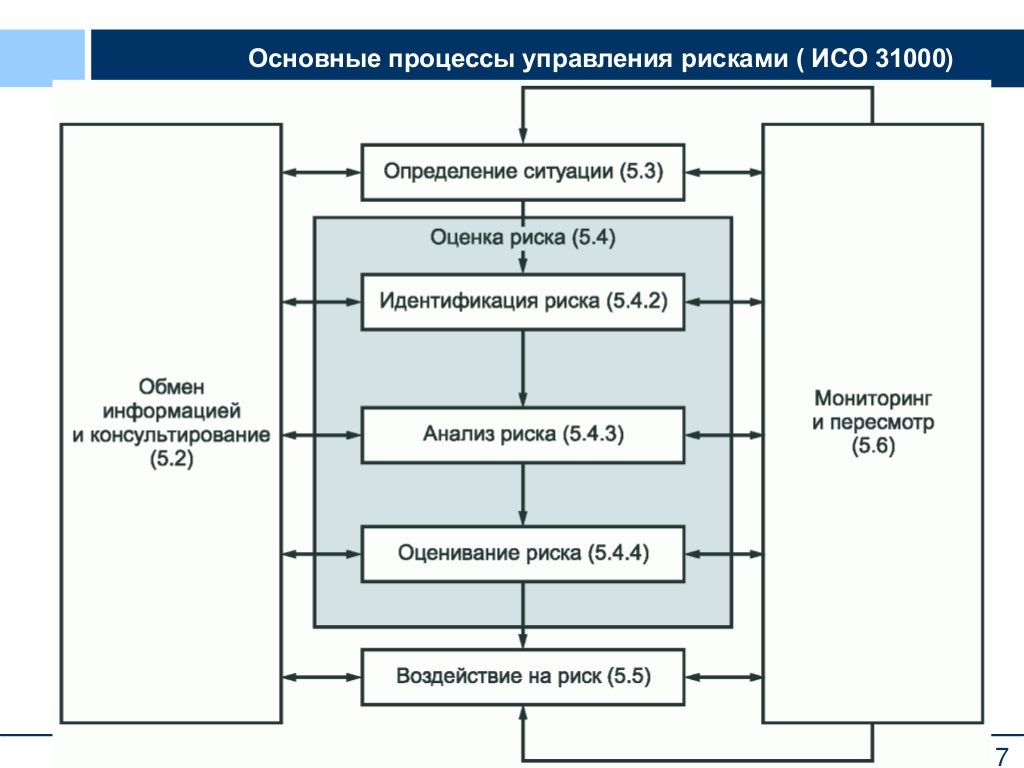 Основные процессы управления рисками ( ИСО 31000)

Обмен информацией и консультирование (5.2)

Определение ситуации (5.3)

Оценка риска (5.4)

Идентификация риска (5.4.2)

Анализ риска (5.4.3)

Оценивание риска (5.4.4)

Воздействие на риск (5.5)

Мониторинг и пересмотр (5.6)

7